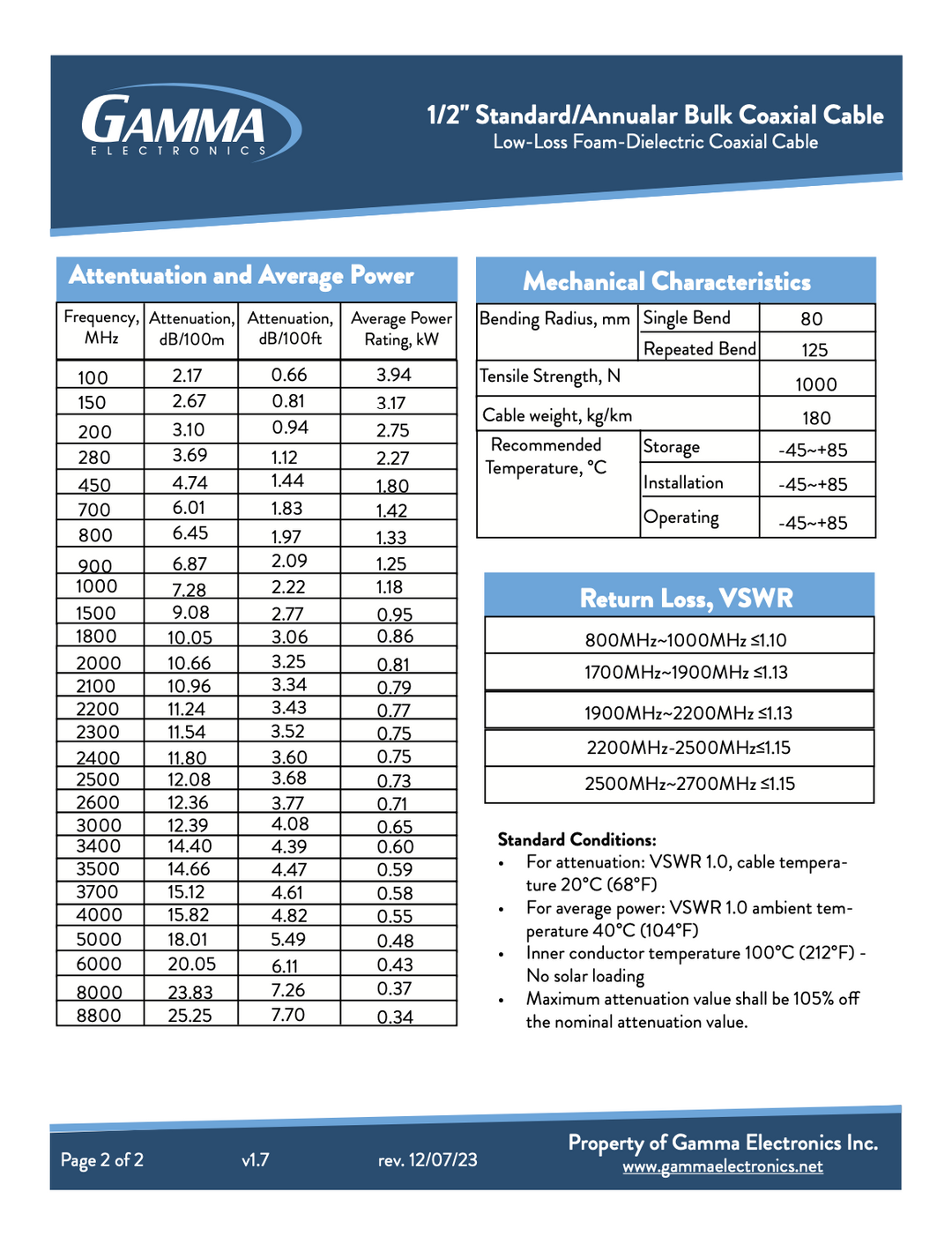 GAMMA
ELECTRONICS

1/2" Standard/Annualar Bulk Coaxial Cable
Low-Loss Foam-Dielectric Coaxial Cable

Attentuation and Average Power

| Frequency, MHz | Attenuation, dB/100m | Attenuation, dB/100ft | Average Power Rating, kW |
|---|---|---|---|
| 100 | 2.17 | 0.66 | 3.94 |
| 150 | 2.67 | 0.81 | 3.17 |
| 200 | 3.10 | 0.94 | 2.75 |
| 280 | 3.69 | 1.12 | 2.27 |
| 450 | 4.74 | 1.44 | 1.80 |
| 700 | 6.01 | 1.83 | 1.42 |
| 800 | 6.45 | 1.97 | 1.33 |
| 900 | 6.87 | 2.09 | 1.25 |
| 1000 | 7.28 | 2.22 | 1.18 |
| 1500 | 9.08 | 2.77 | 0.95 |
| 1800 | 10.05 | 3.06 | 0.86 |
| 2000 | 10.66 | 3.25 | 0.81 |
| 2100 | 10.96 | 3.34 | 0.79 |
| 2200 | 11.24 | 3.43 | 0.77 |
| 2300 | 11.54 | 3.52 | 0.75 |
| 2400 | 11.80 | 3.60 | 0.75 |
| 2500 | 12.08 | 3.68 | 0.73 |
| 2600 | 12.36 | 3.77 | 0.71 |
| 3000 | 12.39 | 4.08 | 0.65 |
| 3400 | 14.40 | 4.39 | 0.60 |
| 3500 | 14.66 | 4.47 | 0.59 |
| 3700 | 15.12 | 4.61 | 0.58 |
| 4000 | 15.82 | 4.82 | 0.55 |
| 5000 | 18.01 | 5.49 | 0.48 |
| 6000 | 20.05 | 6.11 | 0.43 |
| 8000 | 23.83 | 7.26 | 0.37 |
| 8800 | 25.25 | 7.70 | 0.34 |

Mechanical Characteristics

| Bending Radius, mm | Single Bend | 80 |
|---|---|---|
| | Repeated Bend | 125 |
| Tensile Strength, N | | 1000 |
| Cable weight, kg/km | | 180 |
| Recommended Temperature, °C | Storage | -45~+85 |
| | Installation | -45~+85 |
| | Operating | -45~+85 |

Return Loss, VSWR

| 800MHz~1000MHz ≤1.10 |
|---|
| 1700MHz~1900MHz ≤1.13 |
| 1900MHz~2200MHz ≤1.13 |
| 2200MHz-2500MHz≤1.15 |
| 2500MHz~2700MHz ≤1.15 |

Standard Conditions:
• For attenuation: VSWR 1.0, cable temperature 20°C (68°F)
• For average power: VSWR 1.0 ambient temperature 40°C (104°F)
• Inner conductor temperature 100°C (212°F) - No solar loading
• Maximum attenuation value shall be 105% off the nominal attenuation value.

Page 2 of 2 v1.7 rev. 12/07/23
Property of Gamma Electronics Inc.
www.gammaelectronics.net